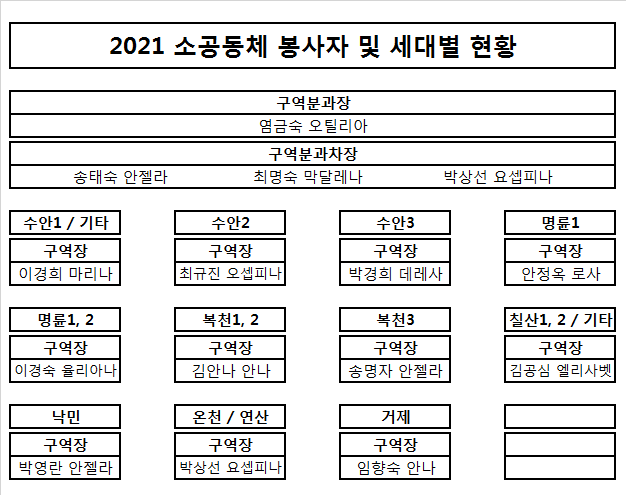 2021 소공동체 봉사자 및 세대별 현황

구역분과장
염금숙 오틸리아

구역분과차장
송태숙 안젤라 최명숙 막달레나 박상선 요셉피나

수안1 / 기타
구역장
이경희 마리나

수안2
구역장
최규진 오셉피나

수안3
구역장
박경희 데레사

명륜1
구역장
안정옥 로사

명륜1, 2
구역장
이경숙 율리아나

복천1, 2
구역장
김안나 안나

복천3
구역장
송명자 안젤라

칠산1, 2 / 기타
구역장
김공심 엘리사벳

낙민
구역장
박영란 안젤라

온천 / 연산
구역장
박상선 요셉피나

거제
구역장
임향숙 안나